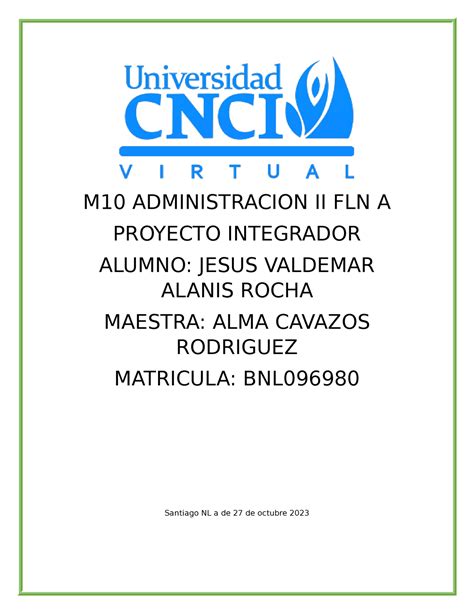 Universidad CNCI
VIRTUAL

M10 ADMINISTRACION II FLN A

PROYECTO INTEGRADOR

ALUMNO: JESUS VALDEMAR ALANIS ROCHA

MAESTRA: ALMA CAVAZOS RODRIGUEZ

MATRICULA: BNL096980

Santiago NL a de 27 de octubre 2023